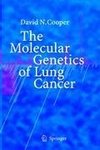 David N. Cooper

The Molecular Genetics of Lung Cancer

Springer